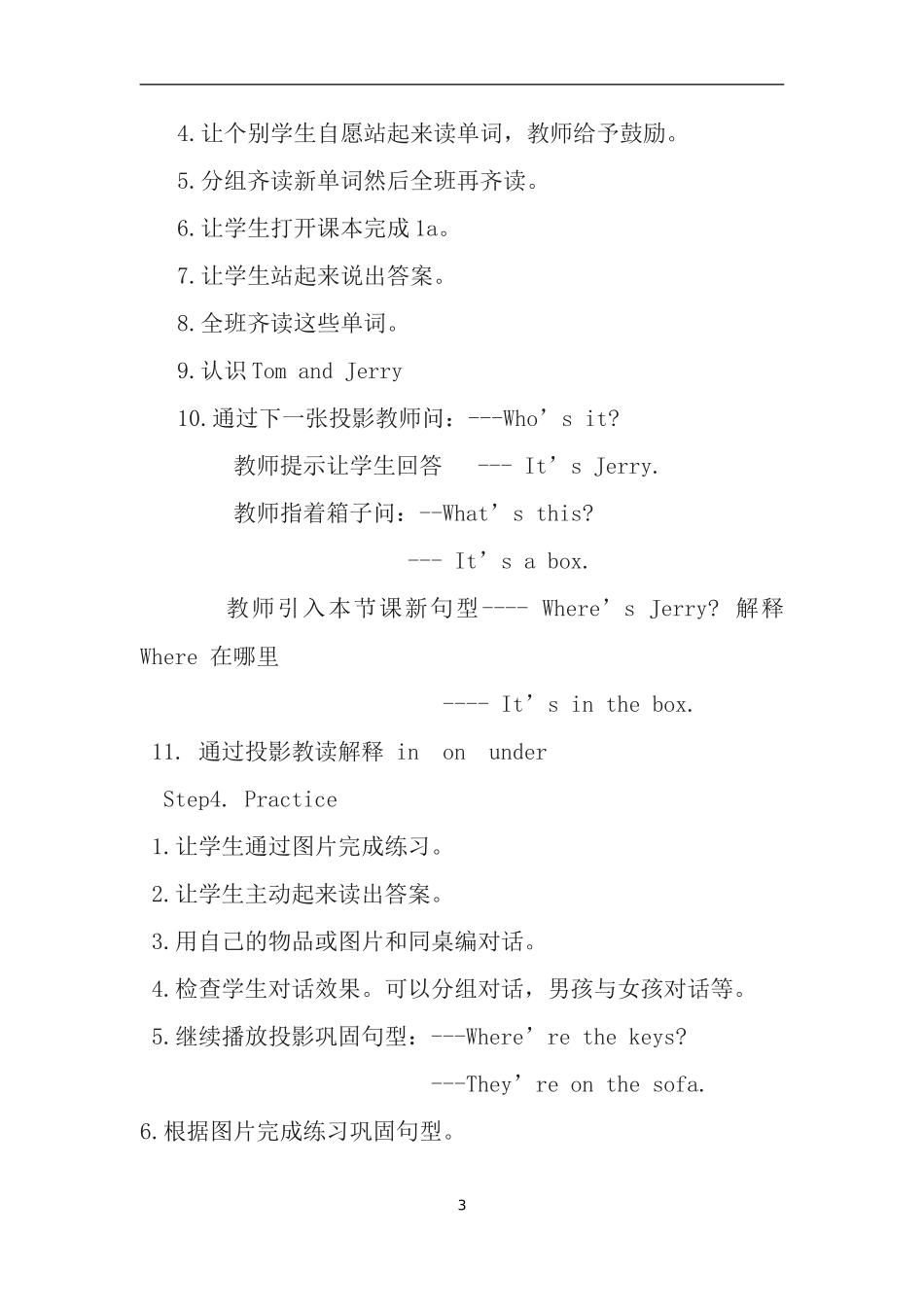 4.让个别学生自愿站起来读单词，教师给予鼓励。

5.分组齐读新单词然后全班再齐读。

6.让学生打开课本完成 1a。

7.让学生站起来说出答案。

8.全班齐读这些单词。

9.认识 Tom and Jerry

10.通过下一张投影教师问：---Who’s it?

教师提示让学生回答 --- It’s Jerry.

教师指着箱子问：--What’s this?

--- It’s a box.

教师引入本节课新句型---- Where’s Jerry? 解释 Where 在哪里

---- It’s in the box.

11. 通过投影教读解释 in on under

Step4. Practice

1.让学生通过图片完成练习。

2.让学生主动起来读出答案。

3.用自己的物品或图片和同桌编对话。

4.检查学生对话效果。可以分组对话，男孩与女孩对话等。

5.继续播放投影巩固句型：---Where’re the keys?

---They’re on the sofa.

6.根据图片完成练习巩固句型。

3